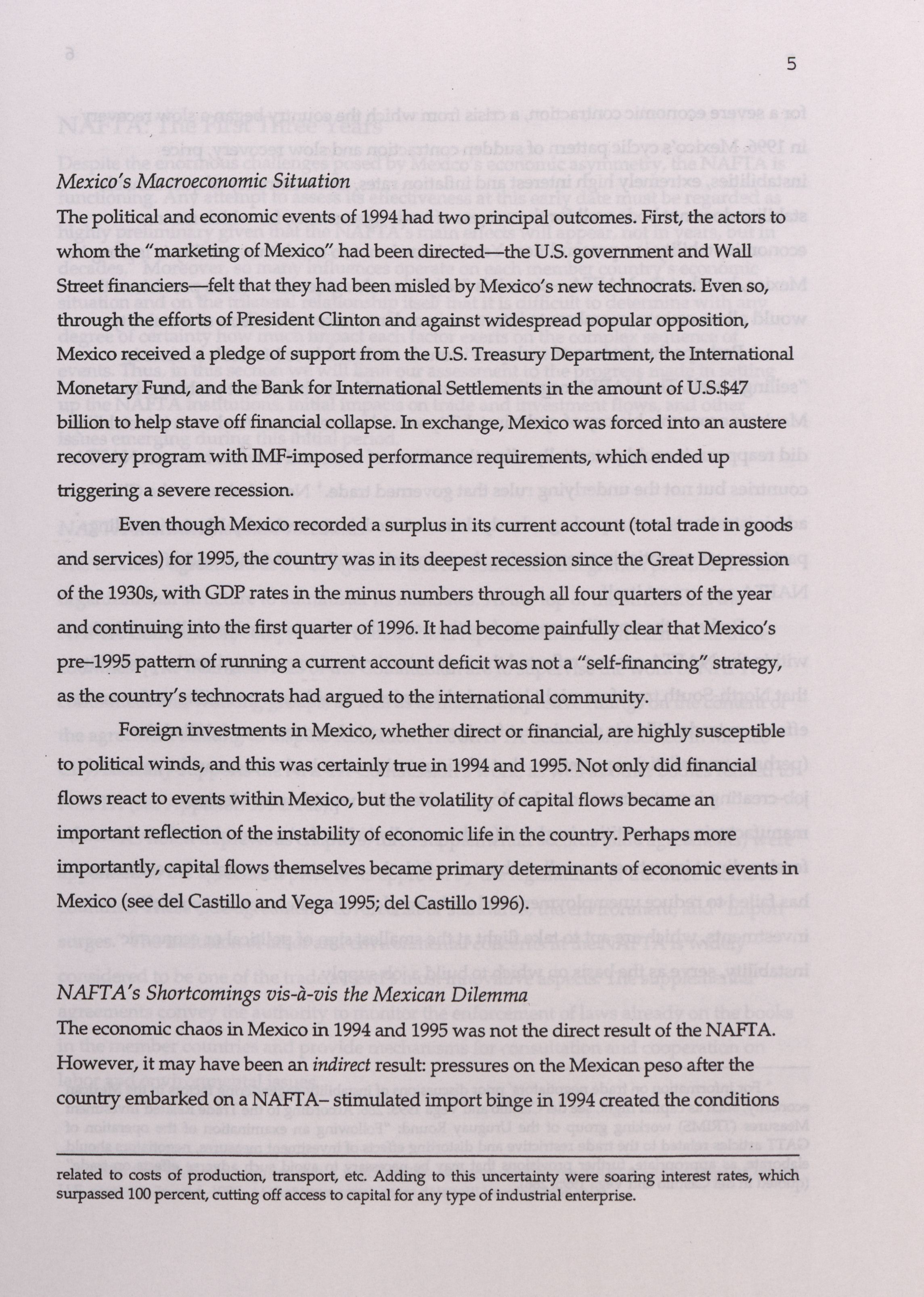 5

Mexico's Macroeconomic Situation

The political and economic events of 1994 had two principal outcomes. First, the actors to whom the "marketing of Mexico" had been directed—the U.S. government and Wall Street financiers—felt that they had been misled by Mexico's new technocrats. Even so, through the efforts of President Clinton and against widespread popular opposition, Mexico received a pledge of support from the U.S. Treasury Department, the International Monetary Fund, and the Bank for International Settlements in the amount of U.S.$47 billion to help stave off financial collapse. In exchange, Mexico was forced into an austere recovery program with IMF-imposed performance requirements, which ended up triggering a severe recession.

Even though Mexico recorded a surplus in its current account (total trade in goods and services) for 1995, the country was in its deepest recession since the Great Depression of the 1930s, with GDP rates in the minus numbers through all four quarters of the year and continuing into the first quarter of 1996. It had become painfully clear that Mexico's pre–1995 pattern of running a current account deficit was not a "self-financing" strategy, as the country's technocrats had argued to the international community.

Foreign investments in Mexico, whether direct or financial, are highly susceptible to political winds, and this was certainly true in 1994 and 1995. Not only did financial flows react to events within Mexico, but the volatility of capital flows became an important reflection of the instability of economic life in the country. Perhaps more importantly, capital flows themselves became primary determinants of economic events in Mexico (see del Castillo and Vega 1995; del Castillo 1996).

NAFTA's Shortcomings vis-à-vis the Mexican Dilemma

The economic chaos in Mexico in 1994 and 1995 was not the direct result of the NAFTA. However, it may have been an indirect result: pressures on the Mexican peso after the country embarked on a NAFTA– stimulated import binge in 1994 created the conditions

related to costs of production, transport, etc. Adding to this uncertainty were soaring interest rates, which surpassed 100 percent, cutting off access to capital for any type of industrial enterprise.